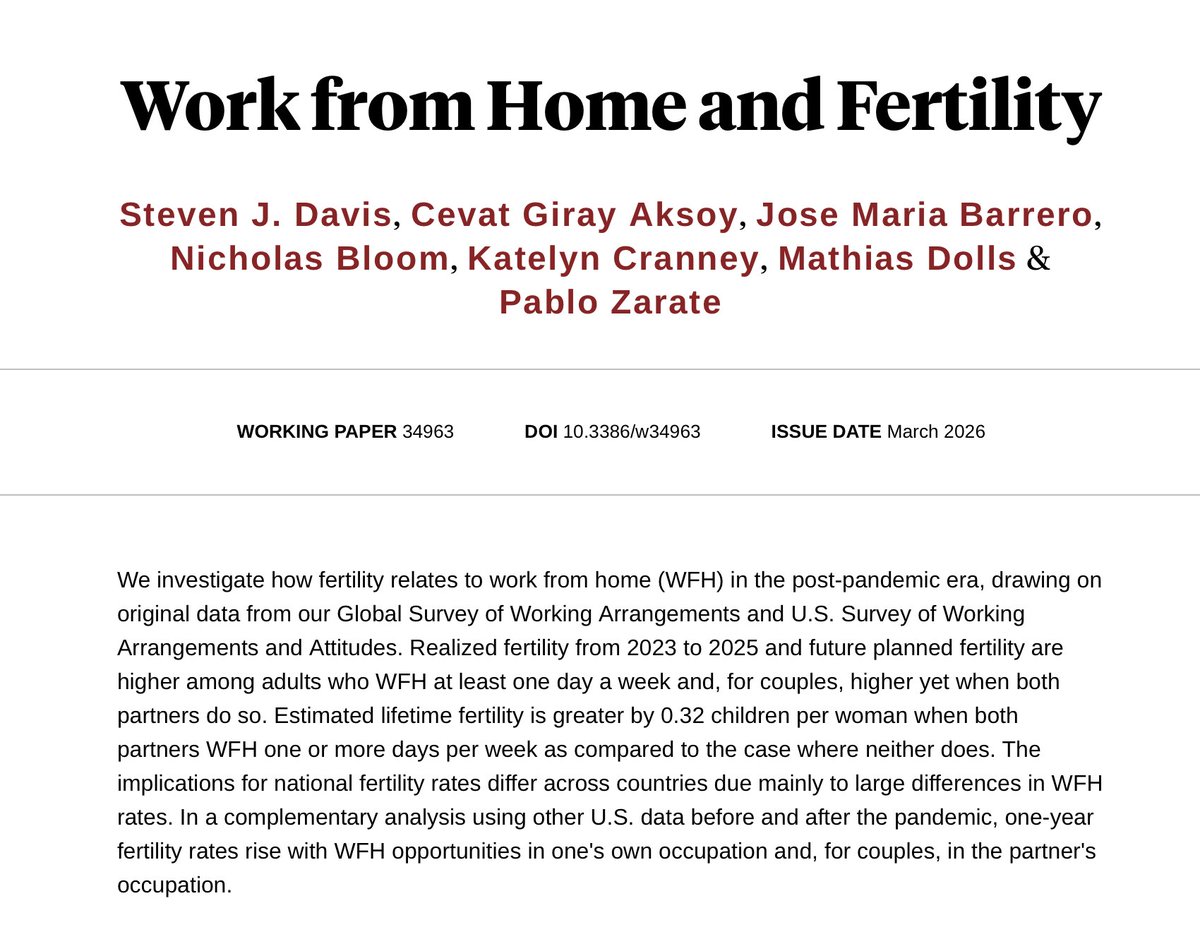 Work from Home and Fertility

Steven J. Davis, Cevat Giray Aksoy, Jose Maria Barrero, Nicholas Bloom, Katelyn Cranney, Mathias Dolls & Pablo Zarate

WORKING PAPER 34963 DOI 10.3386/w34963 ISSUE DATE March 2026

We investigate how fertility relates to work from home (WFH) in the post-pandemic era, drawing on original data from our Global Survey of Working Arrangements and U.S. Survey of Working Arrangements and Attitudes. Realized fertility from 2023 to 2025 and future planned fertility are higher among adults who WFH at least one day a week and, for couples, higher yet when both partners do so. Estimated lifetime fertility is greater by 0.32 children per woman when both partners WFH one or more days per week as compared to the case where neither does. The implications for national fertility rates differ across countries due mainly to large differences in WFH rates. In a complementary analysis using other U.S. data before and after the pandemic, one-year fertility rates rise with WFH opportunities in one's own occupation and, for couples, in the partner's occupation.